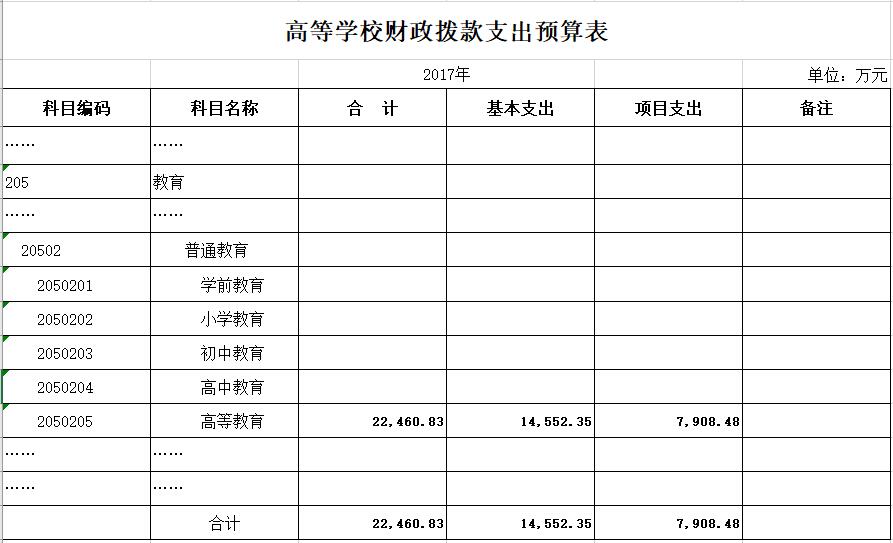 高等学校财政拨款支出预算表

2017年

单位：万元

| 科目编码 | 科目名称 | 合　计 | 基本支出 | 项目支出 | 备注 |
|---|---|---|---|---|---|
| …… | …… | | | | |
| 205 | 教育 | | | | |
| …… | …… | | | | |
| 20502 | 普通教育 | | | | |
| 2050201 | 学前教育 | | | | |
| 2050202 | 小学教育 | | | | |
| 2050203 | 初中教育 | | | | |
| 2050204 | 高中教育 | | | | |
| 2050205 | 高等教育 | 22,460.83 | 14,552.35 | 7,908.48 | |
| …… | …… | | | | |
| …… | …… | | | | |
| | 合计 | 22,460.83 | 14,552.35 | 7,908.48 | |